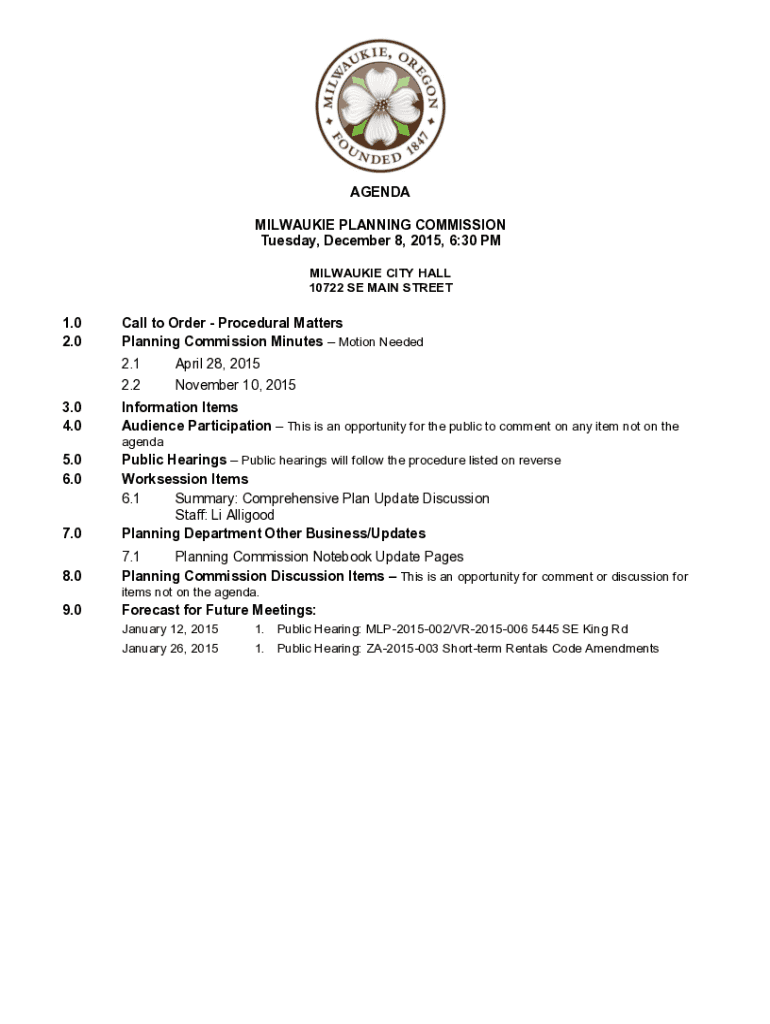 MILWAUKIE, OREGON
FOUNDED 1847

AGENDA

MILWAUKIE PLANNING COMMISSION
Tuesday, December 8, 2015, 6:30 PM

MILWAUKIE CITY HALL
10722 SE MAIN STREET

1.0 Call to Order - Procedural Matters
2.0 Planning Commission Minutes – Motion Needed
2.1 April 28, 2015
2.2 November 10, 2015
3.0 Information Items
4.0 Audience Participation – This is an opportunity for the public to comment on any item not on the agenda
5.0 Public Hearings – Public hearings will follow the procedure listed on reverse
6.0 Worksession Items
6.1 Summary: Comprehensive Plan Update Discussion
Staff: Li Alligood
7.0 Planning Department Other Business/Updates
7.1 Planning Commission Notebook Update Pages
8.0 Planning Commission Discussion Items – This is an opportunity for comment or discussion for items not on the agenda.
9.0 Forecast for Future Meetings:
January 12, 2015 1. Public Hearing: MLP-2015-002/VR-2015-006 5445 SE King Rd
January 26, 2015 1. Public Hearing: ZA-2015-003 Short-term Rentals Code Amendments